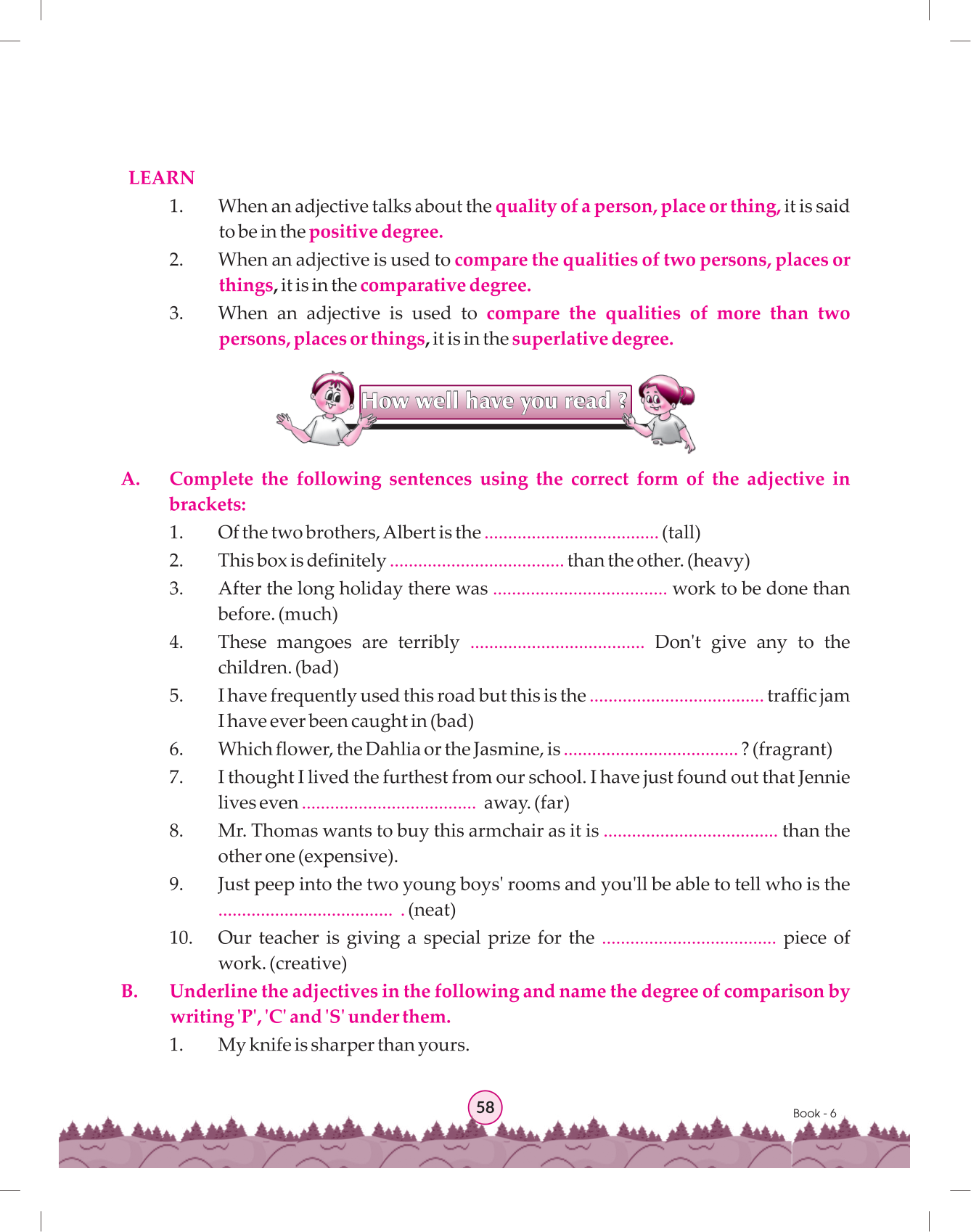 LEARN

1. When an adjective talks about the quality of a person, place or thing, it is said to be in the positive degree.

2. When an adjective is used to compare the qualities of two persons, places or things, it is in the comparative degree.

3. When an adjective is used to compare the qualities of more than two persons, places or things, it is in the superlative degree.

How well have you read ?

A. Complete the following sentences using the correct form of the adjective in brackets:

1. Of the two brothers, Albert is the ..................................... (tall)

2. This box is definitely ..................................... than the other. (heavy)

3. After the long holiday there was ..................................... work to be done than before. (much)

4. These mangoes are terribly ..................................... Don't give any to the children. (bad)

5. I have frequently used this road but this is the ..................................... traffic jam I have ever been caught in (bad)

6. Which flower, the Dahlia or the Jasmine, is ..................................... ? (fragrant)

7. I thought I lived the furthest from our school. I have just found out that Jennie lives even ..................................... away. (far)

8. Mr. Thomas wants to buy this armchair as it is ..................................... than the other one (expensive).

9. Just peep into the two young boys' rooms and you'll be able to tell who is the ..................................... . (neat)

10. Our teacher is giving a special prize for the ..................................... piece of work. (creative)

B. Underline the adjectives in the following and name the degree of comparison by writing 'P', 'C' and 'S' under them.

1. My knife is sharper than yours.

58

Book - 6